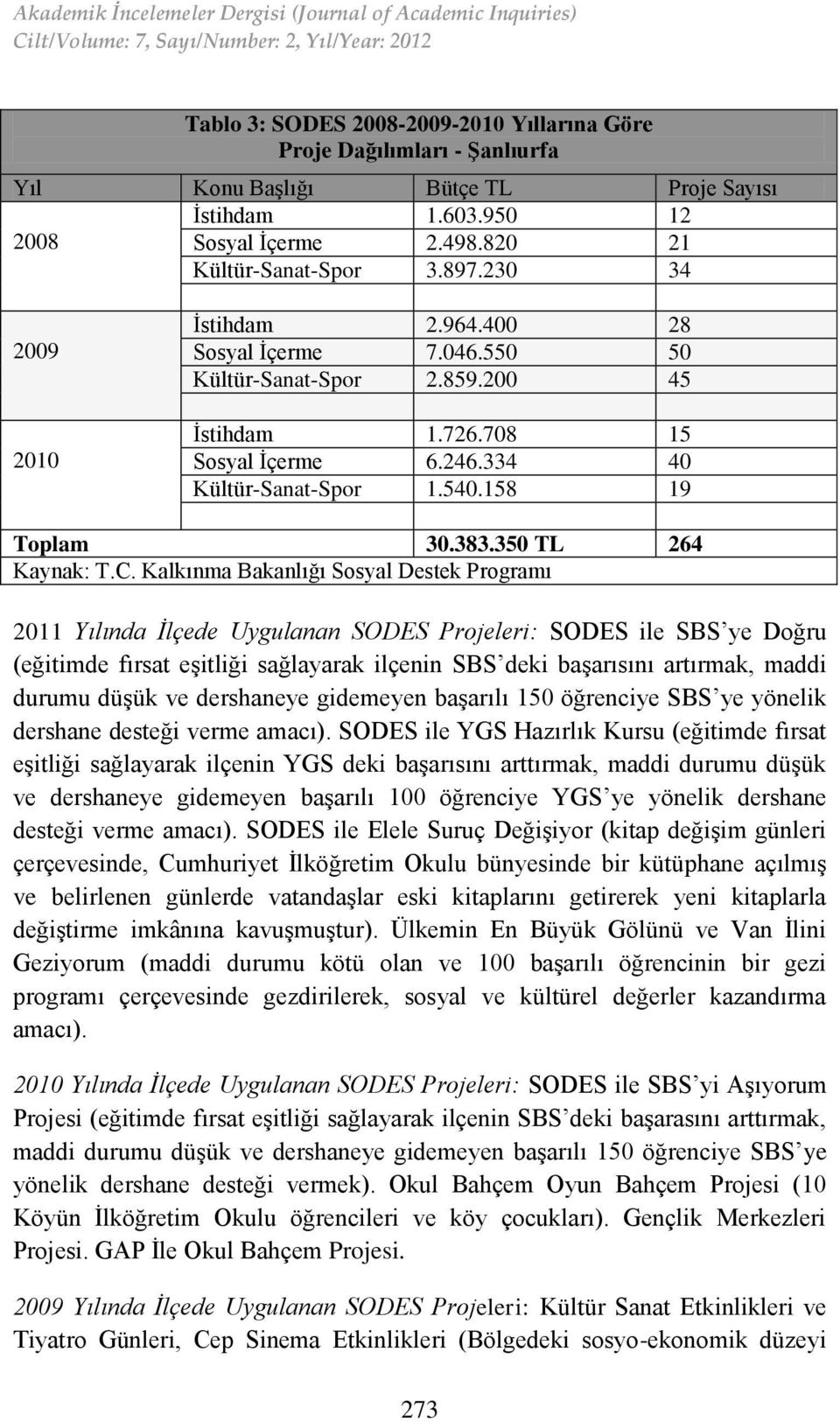 Akademik İncelemeler Dergisi (Journal of Academic Inquiries)
Cilt/Volume: 7, Sayı/Number: 2, Yıl/Year: 2012

Tablo 3: SODES 2008-2009-2010 Yıllarına Göre
Proje Dağılımları - Şanlıurfa

| Yıl | Konu Başlığı | Bütçe TL | Proje Sayısı |
|---|---|---|---|
| 2008 | İstihdam | 1.603.950 | 12 |
| | Sosyal İçerme | 2.498.820 | 21 |
| | Kültür-Sanat-Spor | 3.897.230 | 34 |
| 2009 | İstihdam | 2.964.400 | 28 |
| | Sosyal İçerme | 7.046.550 | 50 |
| | Kültür-Sanat-Spor | 2.859.200 | 45 |
| 2010 | İstihdam | 1.726.708 | 15 |
| | Sosyal İçerme | 6.246.334 | 40 |
| | Kültür-Sanat-Spor | 1.540.158 | 19 |
| Toplam | | 30.383.350 TL | 264 |

Kaynak: T.C. Kalkınma Bakanlığı Sosyal Destek Programı

2011 Yılında İlçede Uygulanan SODES Projeleri: SODES ile SBS'ye Doğru (eğitimde fırsat eşitliği sağlayarak ilçenin SBS'deki başarısını artırmak, maddi durumu düşük ve dershaneye gidemeyen başarılı 150 öğrenciye SBS'ye yönelik dershane desteği verme amacı). SODES ile YGS Hazırlık Kursu (eğitimde fırsat eşitliği sağlayarak ilçenin YGS deki başarısını arttırmak, maddi durumu düşük ve dershaneye gidemeyen başarılı 100 öğrenciye YGS'ye yönelik dershane desteği verme amacı). SODES ile Elele Suruç Değişiyor (kitap değişim günleri çerçevesinde, Cumhuriyet İlköğretim Okulu bünyesinde bir kütüphane açılmış ve belirlenen günlerde vatandaşlar eski kitaplarını getirerek yeni kitaplarla değiştirme imkânına kavuşmuştur). Ülkemin En Büyük Gölünü ve Van İlini Geziyorum (maddi durumu kötü olan ve 100 başarılı öğrencinin bir gezi programı çerçevesinde gezdirilerek, sosyal ve kültürel değerler kazandırma amacı).

2010 Yılında İlçede Uygulanan SODES Projeleri: SODES ile SBS'yi Aşıyorum Projesi (eğitimde fırsat eşitliği sağlayarak ilçenin SBS'deki başarasını arttırmak, maddi durumu düşük ve dershaneye gidemeyen başarılı 150 öğrenciye SBS'ye yönelik dershane desteği vermek). Okul Bahçem Oyun Bahçem Projesi (10 Köyün İlköğretim Okulu öğrencileri ve köy çocukları). Gençlik Merkezleri Projesi. GAP İle Okul Bahçem Projesi.

2009 Yılında İlçede Uygulanan SODES Projeleri: Kültür Sanat Etkinlikleri ve Tiyatro Günleri, Cep Sinema Etkinlikleri (Bölgedeki sosyo-ekonomik düzeyi

273